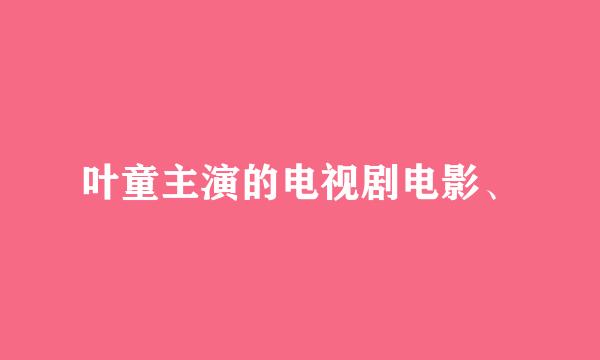 叶童主演的电视剧电影、